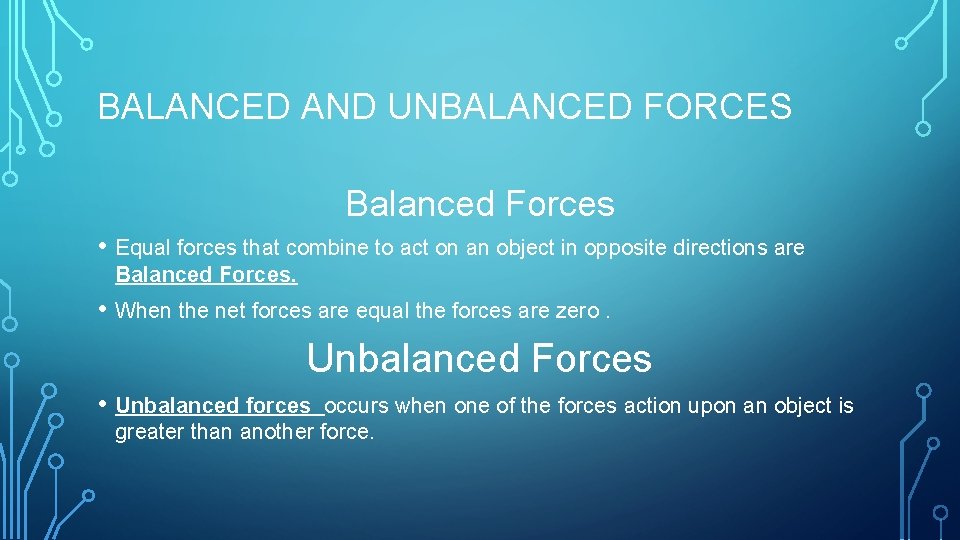 BALANCED AND UNBALANCED FORCES

Balanced Forces

• Equal forces that combine to act on an object in opposite directions are Balanced Forces.

• When the net forces are equal the forces are zero .

Unbalanced Forces

• Unbalanced forces occurs when one of the forces action upon an object is greater than another force.